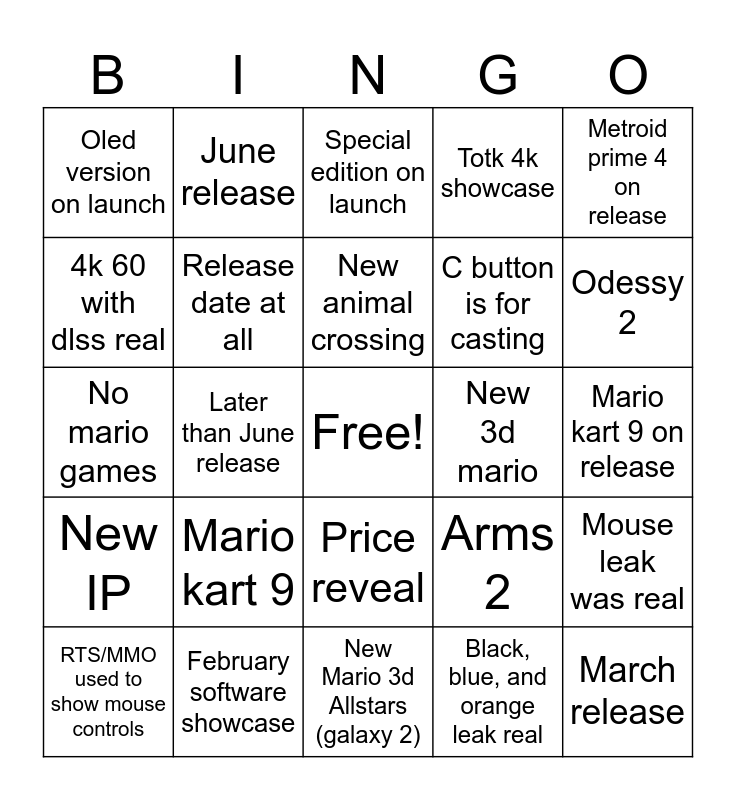 | B | I | N | G | O |
|---|---|---|---|---|
| Oled version on launch | June release | Special edition on launch | Totk 4k showcase | Metroid prime 4 on release |
| 4k 60 with dlss real | Release date at all | New animal crossing | C button is for casting | Odessy 2 |
| No mario games | Later than June release | Free! | New 3d mario | Mario kart 9 on release |
| New IP | Mario kart 9 | Price reveal | Arms 2 | Mouse leak was real |
| RTS/MMO used to show mouse controls | February software showcase | New Mario 3d Allstars (galaxy 2) | Black, blue, and orange leak real | March release |